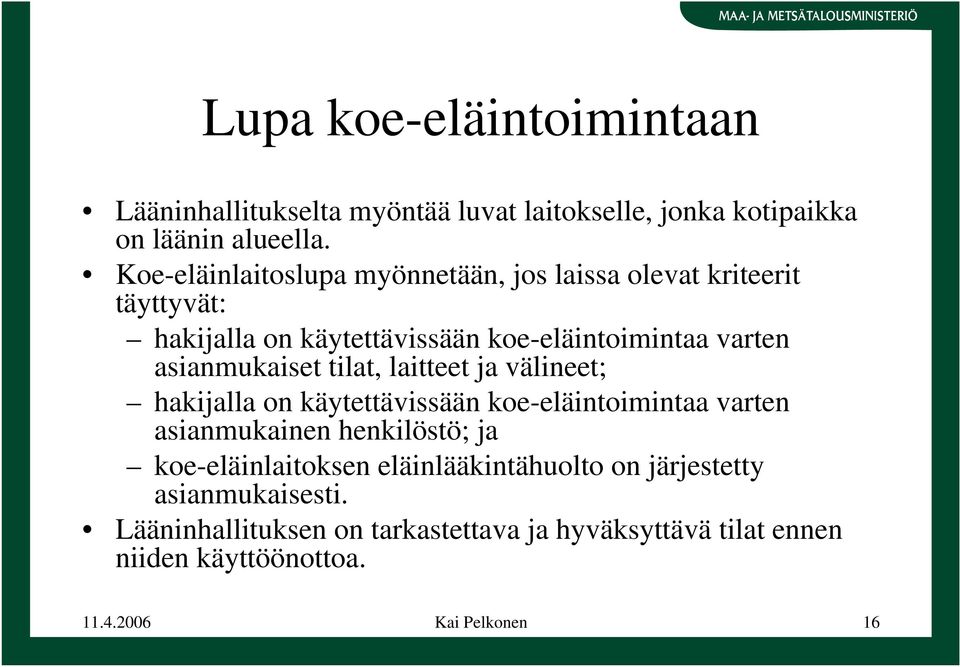 MAA- JA METSÄTALOUSMINISTERIÖ

Lupa koe-eläintoimintaan

• Lääninhallitukselta myöntää luvat laitokselle, jonka kotipaikka on läänin alueella.
• Koe-eläinlaitoslupa myönnetään, jos laissa olevat kriteerit täyttyvät:
– hakijalla on käytettävissään koe-eläintoimintaa varten asianmukaiset tilat, laitteet ja välineet;
– hakijalla on käytettävissään koe-eläintoimintaa varten asianmukainen henkilöstö; ja
– koe-eläinlaitoksen eläinlääkintähuolto on järjestetty asianmukaisesti.
• Lääninhallituksen on tarkastettava ja hyväksyttävä tilat ennen niiden käyttöönottoa.

11.4.2006 Kai Pelkonen 16